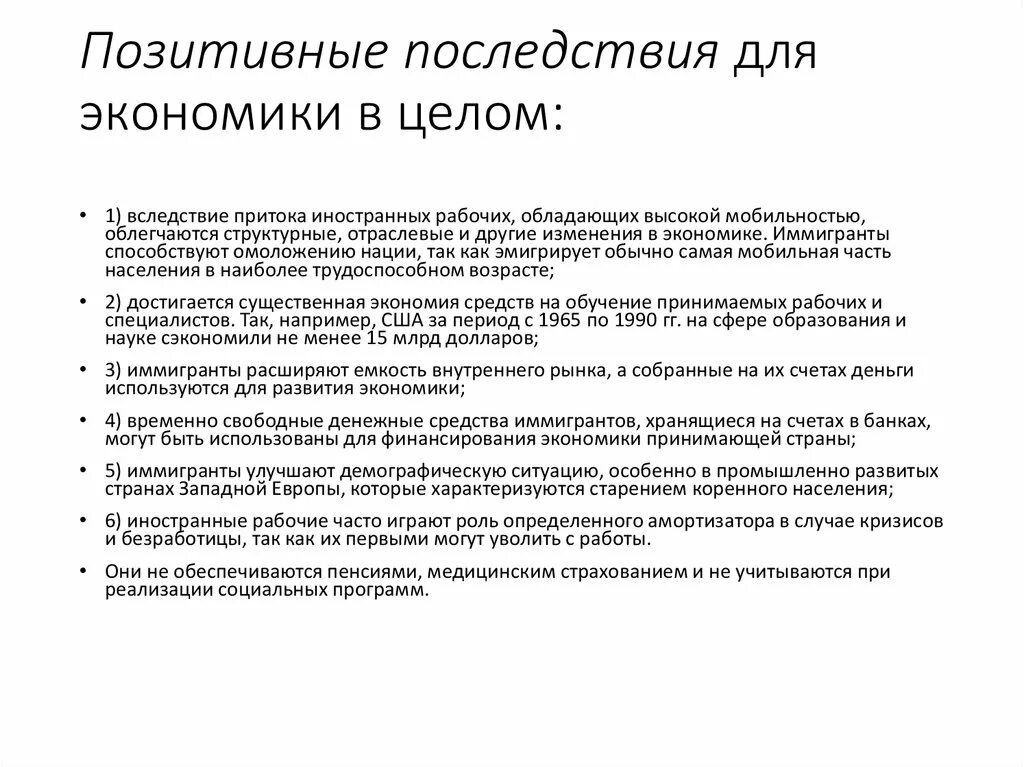 Позитивные последствия для экономики в целом:

• 1) вследствие притока иностранных рабочих, обладающих высокой мобильностью, облегчаются структурные, отраслевые и другие изменения в экономике. Иммигранты способствуют омоложению нации, так как эмигрирует обычно самая мобильная часть населения в наиболее трудоспособном возрасте;

• 2) достигается существенная экономия средств на обучение принимаемых рабочих и специалистов. Так, например, США за период с 1965 по 1990 гг. на сфере образования и науке сэкономили не менее 15 млрд долларов;

• 3) иммигранты расширяют емкость внутреннего рынка, а собранные на их счетах деньги используются для развития экономики;

• 4) временно свободные денежные средства иммигрантов, хранящиеся на счетах в банках, могут быть использованы для финансирования экономики принимающей страны;

• 5) иммигранты улучшают демографическую ситуацию, особенно в промышленно развитых странах Западной Европы, которые характеризуются старением коренного населения;

• 6) иностранные рабочие часто играют роль определенного амортизатора в случае кризисов и безработицы, так как их первыми могут уволить с работы.

• Они не обеспечиваются пенсиями, медицинским страхованием и не учитываются при реализации социальных программ.